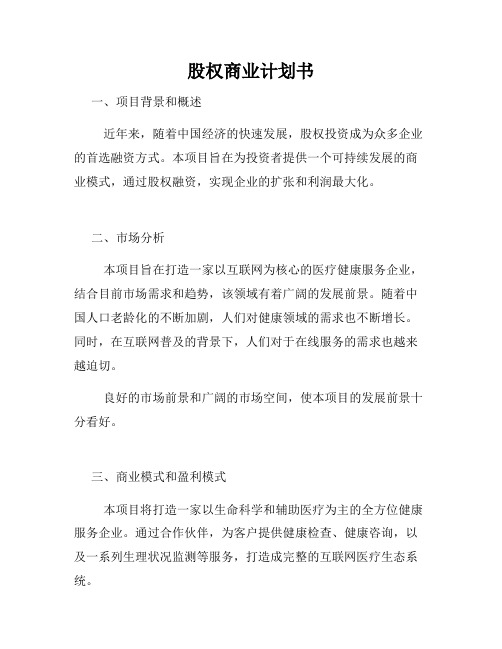 股权商业计划书

一、项目背景和概述

近年来，随着中国经济的快速发展，股权投资成为众多企业的首选融资方式。本项目旨在为投资者提供一个可持续发展的商业模式，通过股权融资，实现企业的扩张和利润最大化。

二、市场分析

本项目旨在打造一家以互联网为核心的医疗健康服务企业，结合目前市场需求和趋势，该领域有着广阔的发展前景。随着中国人口老龄化的不断加剧，人们对健康领域的需求也不断增长。同时，在互联网普及的背景下，人们对于在线服务的需求也越来越迫切。

良好的市场前景和广阔的市场空间，使本项目的发展前景十分看好。

三、商业模式和盈利模式

本项目将打造一家以生命科学和辅助医疗为主的全方位健康服务企业。通过合作伙伴，为客户提供健康检查、健康咨询，以及一系列生理状况监测等服务，打造成完整的互联网医疗生态系统。